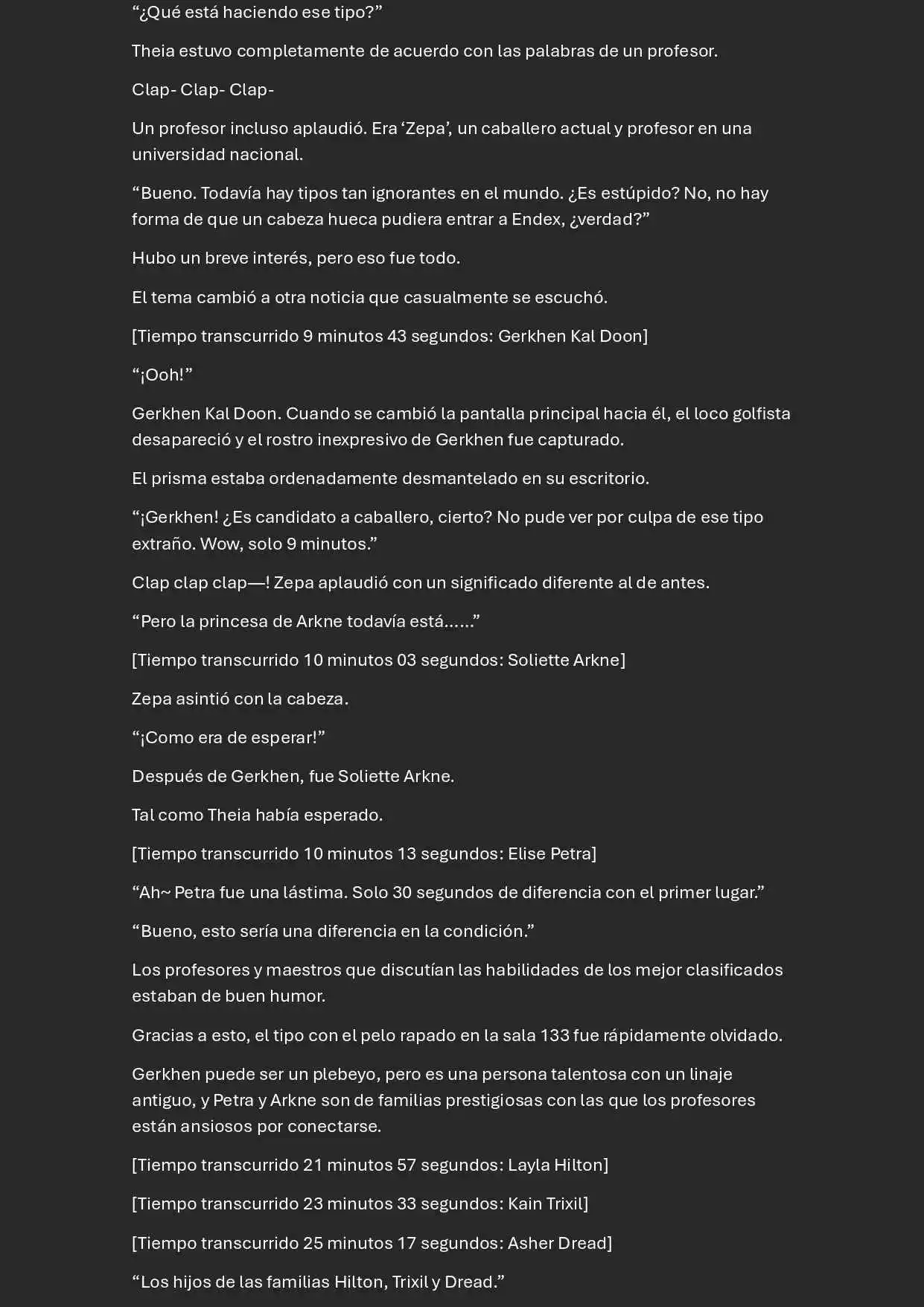 “¿Qué está haciendo ese tipo?”

Theia estuvo completamente de acuerdo con las palabras de un profesor.

Clap- Clap- Clap-

Un profesor incluso aplaudió. Era ‘Zepa’, un caballero actual y profesor en una universidad nacional.

“Bueno. Todavía hay tipos tan ignorantes en el mundo. ¿Es estúpido? No, no hay forma de que un cabeza hueca pudiera entrar a Endex, ¿verdad?”

Hubo un breve interés, pero eso fue todo.

El tema cambió a otra noticia que casualmente se escuchó.

[Tiempo transcurrido 9 minutos 43 segundos: Gerkhen Kal Doon]

“¡Ooh!”

Gerkhen Kal Doon. Cuando se cambió la pantalla principal hacia él, el loco golfista desapareció y el rostro inexpresivo de Gerkhen fue capturado.

El prisma estaba ordenadamente desmantelado en su escritorio.

“¡Gerkhen! ¿Es candidato a caballero, cierto? No pude ver por culpa de ese tipo extraño. Wow, solo 9 minutos.”

Clap clap clap—! Zepa aplaudió con un significado diferente al de antes.

“Pero la princesa de Arkne todavía está……”

[Tiempo transcurrido 10 minutos 03 segundos: Soliette Arkne]

Zepa asintió con la cabeza.

“¡Como era de esperar!”

Después de Gerkhen, fue Soliette Arkne.

Tal como Theia había esperado.

[Tiempo transcurrido 10 minutos 13 segundos: Elise Petra]

“Ah~ Petra fue una lástima. Solo 30 segundos de diferencia con el primer lugar.”

“Bueno, esto sería una diferencia en la condición.”

Los profesores y maestros que discutían las habilidades de los mejor clasificados estaban de buen humor.

Gracias a esto, el tipo con el pelo rapado en la sala 133 fue rápidamente olvidado.

Gerkhen puede ser un plebeyo, pero es una persona talentosa con un linaje antiguo, y Petra y Arkne son de familias prestigiosas con las que los profesores están ansiosos por conectarse.

[Tiempo transcurrido 21 minutos 57 segundos: Layla Hilton]

[Tiempo transcurrido 23 minutos 33 segundos: Kain Trixil]

[Tiempo transcurrido 25 minutos 17 segundos: Asher Dread]

“Los hijos de las familias Hilton, Trixil y Dread.”